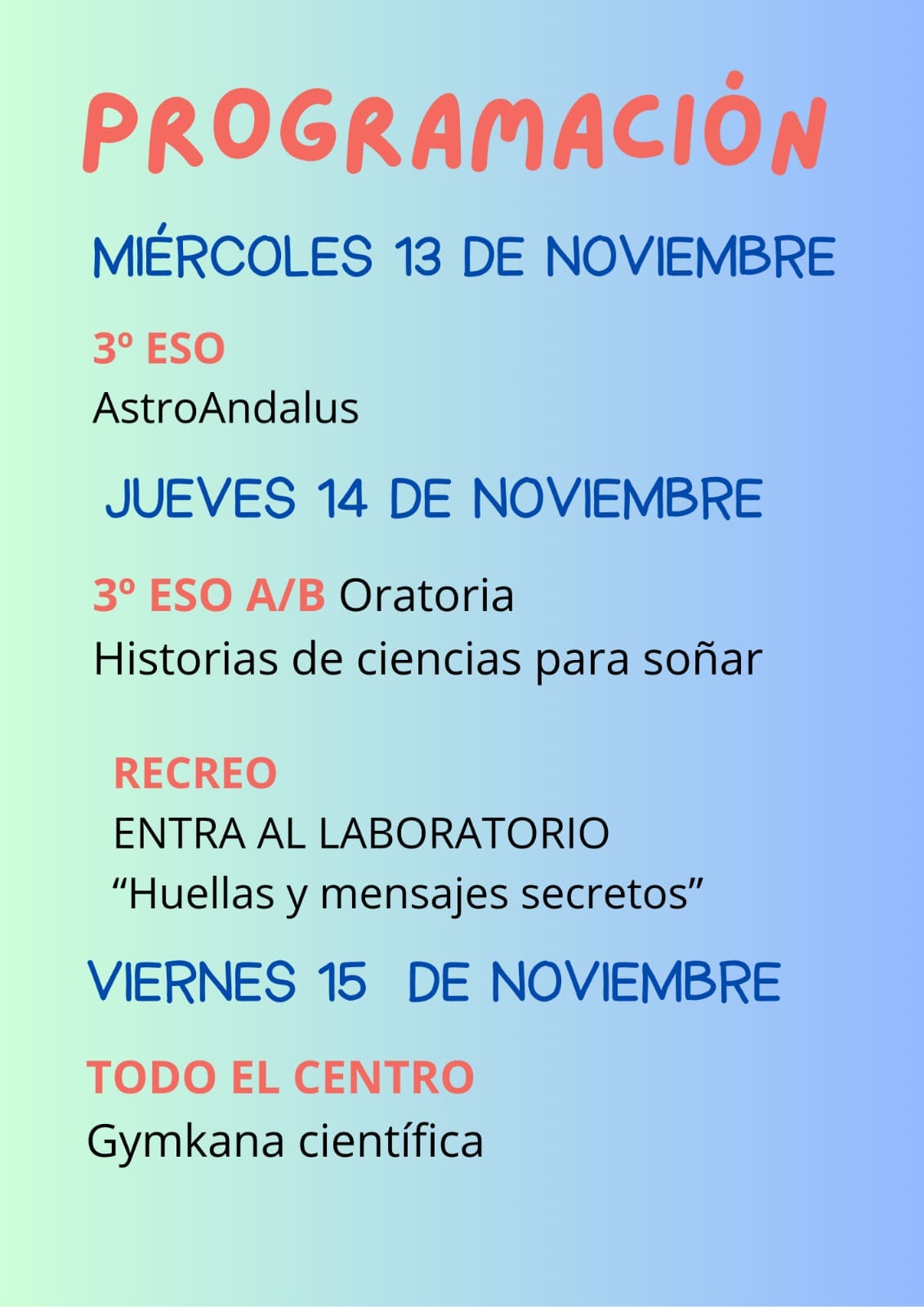 PROGRAMACIÓN

MIÉRCOLES 13 DE NOVIEMBRE

3º ESO
AstroAndalus

JUEVES 14 DE NOVIEMBRE

3º ESO A/B Oratoria
Historias de ciencias para soñar

RECREO
ENTRA AL LABORATORIO
"Huellas y mensajes secretos"

VIERNES 15 DE NOVIEMBRE

TODO EL CENTRO
Gymkana científica